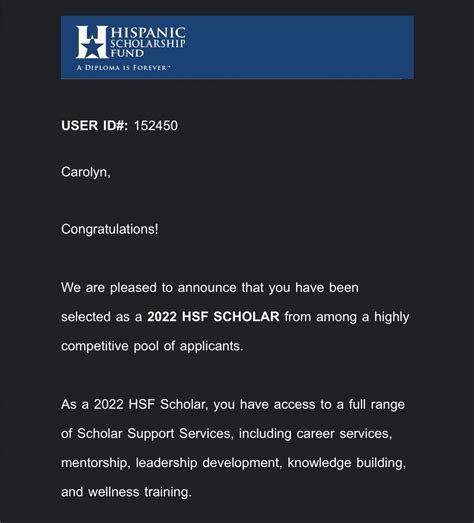 HISPANIC SCHOLARSHIP FUND
A DIPLOMA IS FOREVER™

USER ID#: 152450

Carolyn,

Congratulations!

We are pleased to announce that you have been selected as a 2022 HSF SCHOLAR from among a highly competitive pool of applicants.

As a 2022 HSF Scholar, you have access to a full range of Scholar Support Services, including career services, mentorship, leadership development, knowledge building, and wellness training.